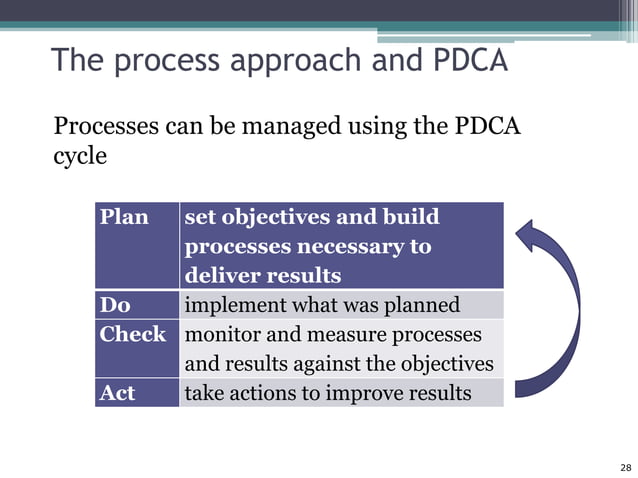 The process approach and PDCA

Processes can be managed using the PDCA cycle

| Plan | set objectives and build processes necessary to deliver results |
|---|---|
| Do | implement what was planned |
| Check | monitor and measure processes and results against the objectives |
| Act | take actions to improve results |

28